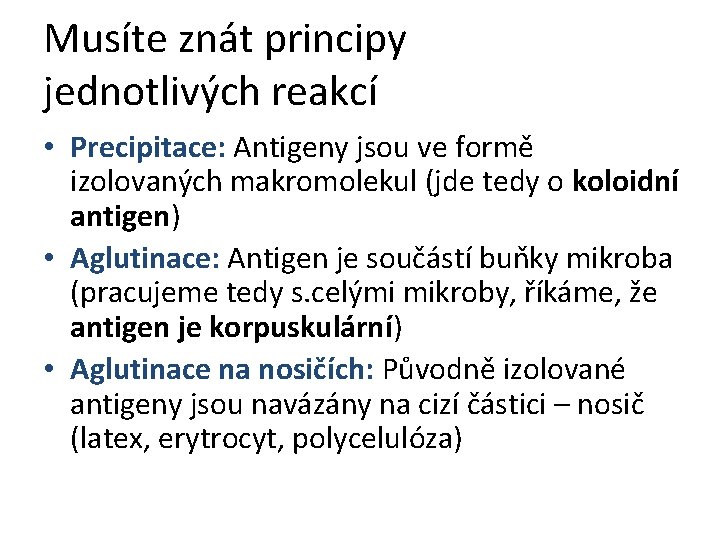 Musíte znát principy jednotlivých reakcí

• Precipitace: Antigeny jsou ve formě izolovaných makromolekul (jde tedy o koloidní antigen)
• Aglutinace: Antigen je součástí buňky mikroba (pracujeme tedy s.celými mikroby, říkáme, že antigen je korpuskulární)
• Aglutinace na nosičích: Původně izolované antigeny jsou navázány na cizí částici – nosič (latex, erytrocyt, polycelulóza)